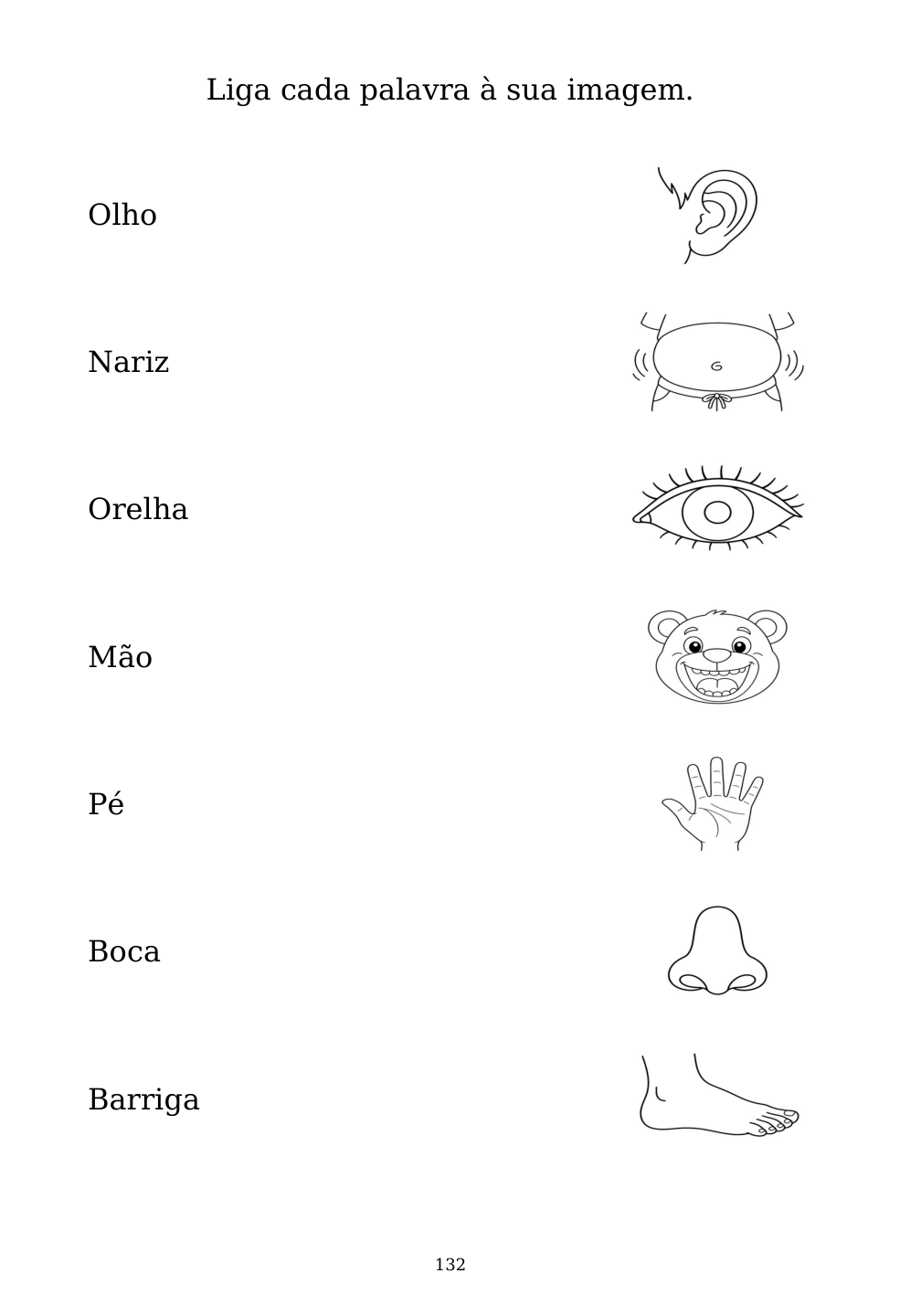 Liga cada palavra à sua imagem.

Olho

Nariz

Orelha

Mão

Pé

Boca

Barriga

132